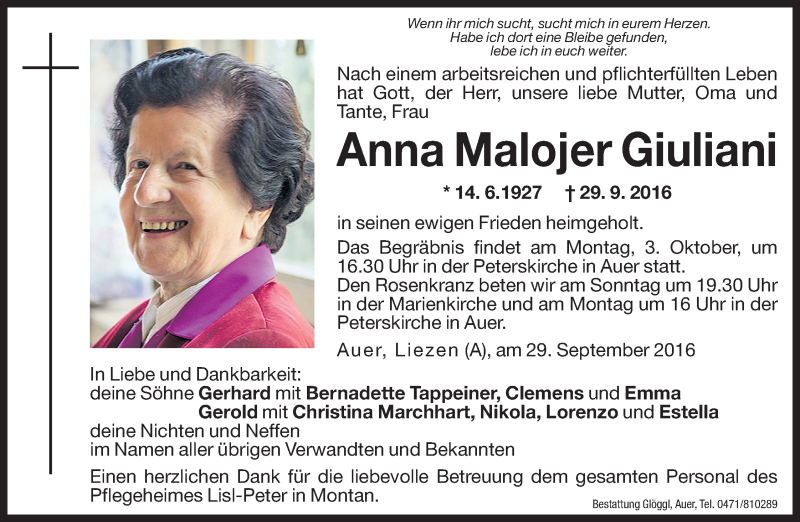 Wenn ihr mich sucht, sucht mich in eurem Herzen.
Habe ich dort eine Bleibe gefunden,
lebe ich in euch weiter.

Nach einem arbeitsreichen und pflichterfüllten Leben hat Gott, der Herr, unsere liebe Mutter, Oma und Tante, Frau

Anna Malojer Giuliani

* 14. 6.1927 † 29. 9. 2016

in seinen ewigen Frieden heimgeholt.

Das Begräbnis findet am Montag, 3. Oktober, um 16.30 Uhr in der Peterskirche in Auer statt.
Den Rosenkranz beten wir am Sonntag um 19.30 Uhr in der Marienkirche und am Montag um 16 Uhr in der Peterskirche in Auer.

Auer, Liezen (A), am 29. September 2016

In Liebe und Dankbarkeit:
deine Söhne Gerhard mit Bernadette Tappeiner, Clemens und Emma
Gerold mit Christina Marchhart, Nikola, Lorenzo und Estella
deine Nichten und Neffen
im Namen aller übrigen Verwandten und Bekannten

Einen herzlichen Dank für die liebevolle Betreuung dem gesamten Personal des Pflegeheimes Lisl-Peter in Montan.

Bestattung Glöggl, Auer, Tel. 0471/810289